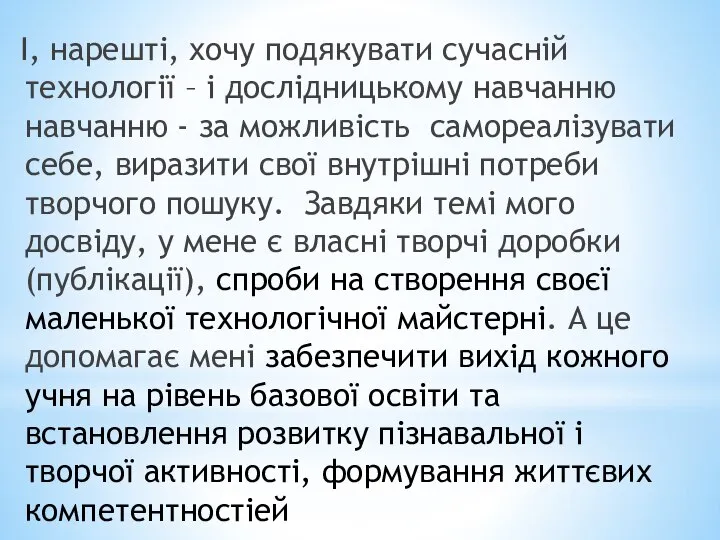 І, нарешті, хочу подякувати сучасній технології – і дослідницькому навчанню навчанню - за можливість  самореалізувати себе, виразити свої внутрішні потреби творчого пошуку.  Завдяки темі мого досвіду, у мене є власні творчі доробки (публікації), спроби на створення своєї маленької технологічної майстерні. А це допомагає мені забезпечити вихід кожного учня на рівень базової освіти та встановлення розвитку пізнавальної і творчої активності, формування життєвих компетентностіей